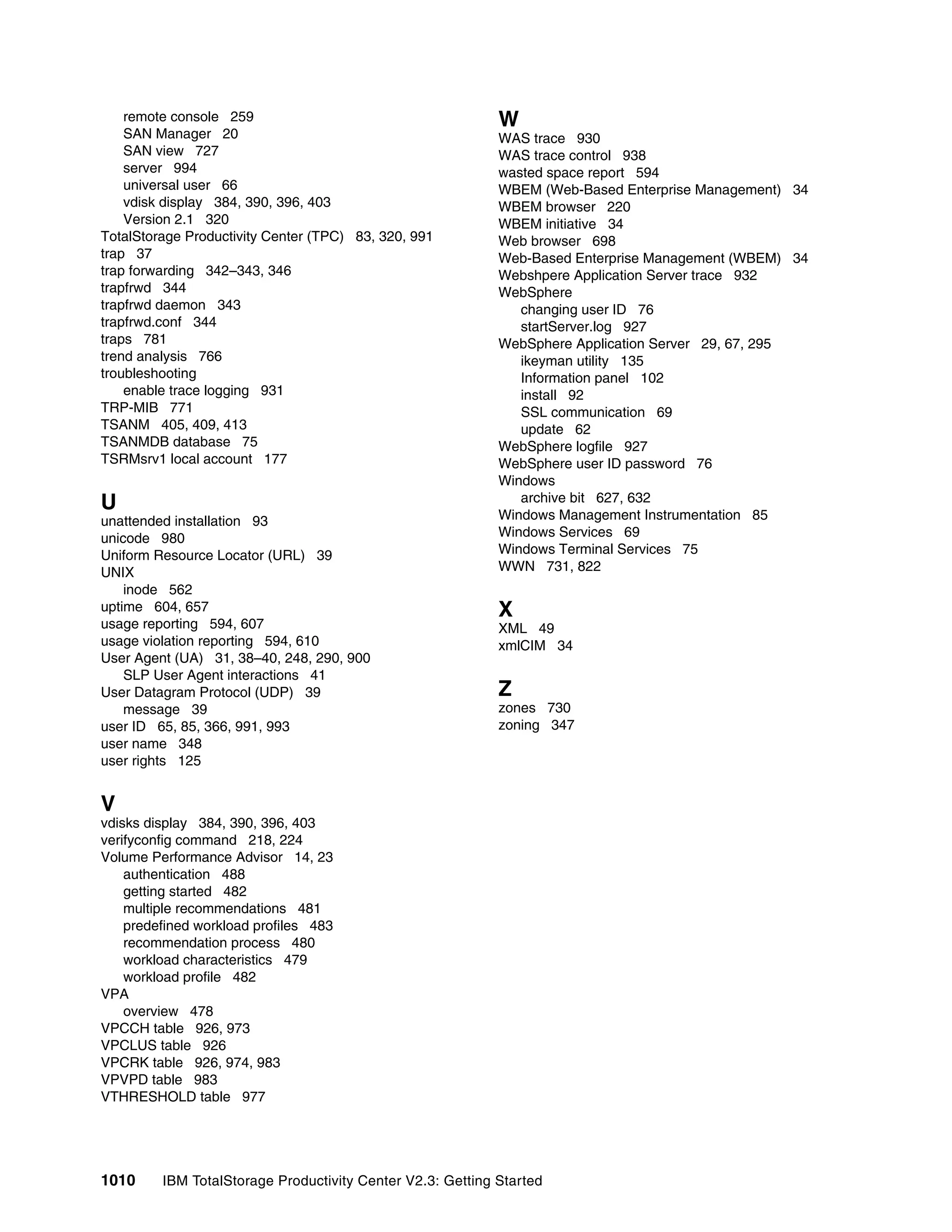 remote console 259
SAN Manager 20
SAN view 727
server 994
universal user 66
vdisk display 384, 390, 396, 403
Version 2.1 320
TotalStorage Productivity Center (TPC) 83, 320, 991
trap 37
trap forwarding 342–343, 346
trapfrwd 344
trapfrwd daemon 343
trapfrwd.conf 344
traps 781
trend analysis 766
troubleshooting
enable trace logging 931
TRP-MIB 771
TSANM 405, 409, 413
TSANMDB database 75
TSRMsrv1 local account 177

U
unattended installation 93
unicode 980
Uniform Resource Locator (URL) 39
UNIX
inode 562
uptime 604, 657
usage reporting 594, 607
usage violation reporting 594, 610
User Agent (UA) 31, 38–40, 248, 290, 900
SLP User Agent interactions 41
User Datagram Protocol (UDP) 39
message 39
user ID 65, 85, 366, 991, 993
user name 348
user rights 125

V
vdisks display 384, 390, 396, 403
verifyconfig command 218, 224
Volume Performance Advisor 14, 23
authentication 488
getting started 482
multiple recommendations 481
predefined workload profiles 483
recommendation process 480
workload characteristics 479
workload profile 482
VPA
overview 478
VPCCH table 926, 973
VPCLUS table 926
VPCRK table 926, 974, 983
VPVPD table 983
VTHRESHOLD table 977

W
WAS trace 930
WAS trace control 938
wasted space report 594
WBEM (Web-Based Enterprise Management) 34
WBEM browser 220
WBEM initiative 34
Web browser 698
Web-Based Enterprise Management (WBEM) 34
Webshpere Application Server trace 932
WebSphere
changing user ID 76
startServer.log 927
WebSphere Application Server 29, 67, 295
ikeyman utility 135
Information panel 102
install 92
SSL communication 69
update 62
WebSphere logfile 927
WebSphere user ID password 76
Windows
archive bit 627, 632
Windows Management Instrumentation 85
Windows Services 69
Windows Terminal Services 75
WWN 731, 822

X
XML 49
xmlCIM 34

Z
zones 730
zoning 347

1010 IBM TotalStorage Productivity Center V2.3: Getting Started